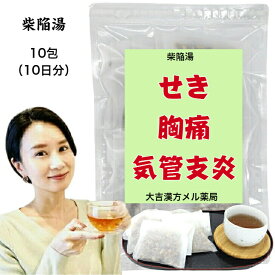 柴陥湯

10包
(10日分)

柴陥湯

せき
胸痛
気管支炎

大吉漢方メル薬局